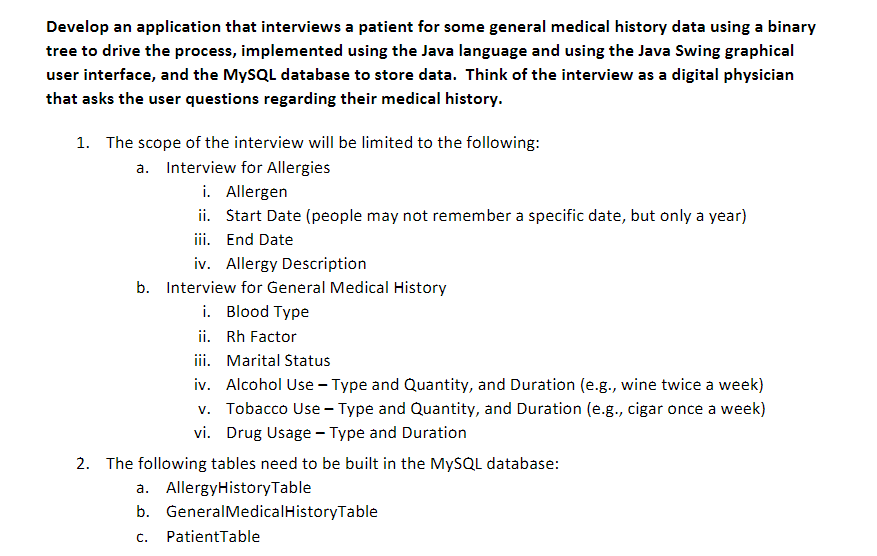 Develop an application that interviews a patient for some general medical history data using a binary tree to drive the process, implemented using the Java language and using the Java Swing graphical user interface, and the MySQL database to store data. Think of the interview as a digital physician that asks the user questions regarding their medical history.

1. The scope of the interview will be limited to the following:
a. Interview for Allergies
i. Allergen
ii. Start Date (people may not remember a specific date, but only a year)
iii. End Date
iv. Allergy Description
b. Interview for General Medical History
i. Blood Type
ii. Rh Factor
iii. Marital Status
iv. Alcohol Use – Type and Quantity, and Duration (e.g., wine twice a week)
v. Tobacco Use – Type and Quantity, and Duration (e.g., cigar once a week)
vi. Drug Usage – Type and Duration
2. The following tables need to be built in the MySQL database:
a. AllergyHistoryTable
b. GeneralMedicalHistoryTable
c. PatientTable